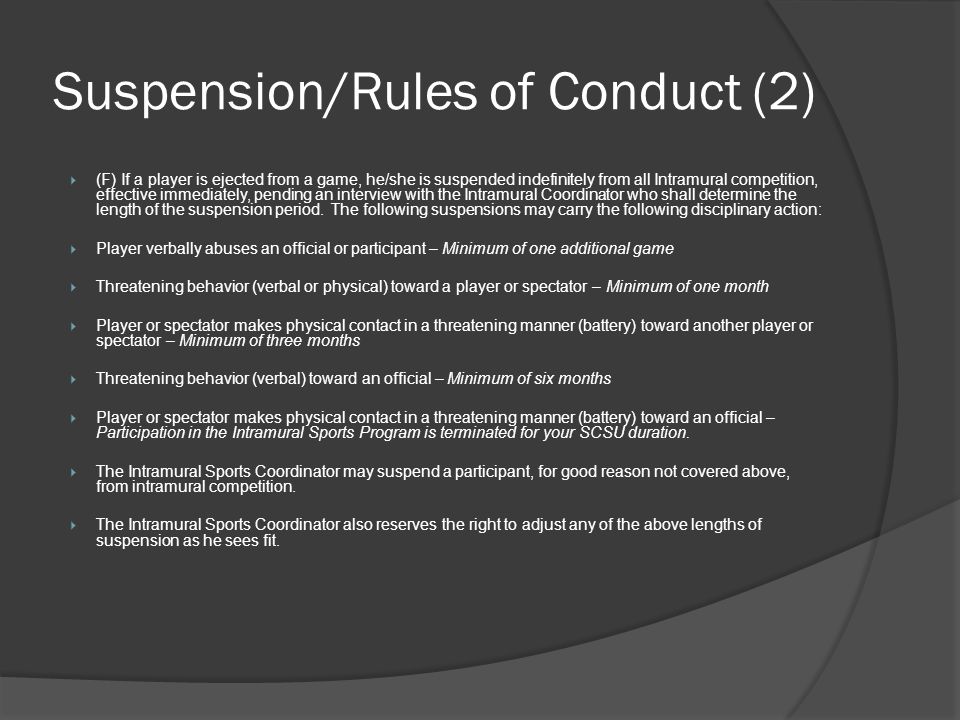 Suspension/Rules of Conduct (2)

(F) If a player is ejected from a game, he/she is suspended indefinitely from all Intramural competition, effective immediately, pending an interview with the Intramural Coordinator who shall determine the length of the suspension period. The following suspensions may carry the following disciplinary action:

Player verbally abuses an official or participant – Minimum of one additional game

Threatening behavior (verbal or physical) toward a player or spectator – Minimum of one month

Player or spectator makes physical contact in a threatening manner (battery) toward another player or spectator – Minimum of three months

Threatening behavior (verbal) toward an official – Minimum of six months

Player or spectator makes physical contact in a threatening manner (battery) toward an official – Participation in the Intramural Sports Program is terminated for your SCSU duration.

The Intramural Sports Coordinator may suspend a participant, for good reason not covered above, from intramural competition.

The Intramural Sports Coordinator also reserves the right to adjust any of the above lengths of suspension as he sees fit.